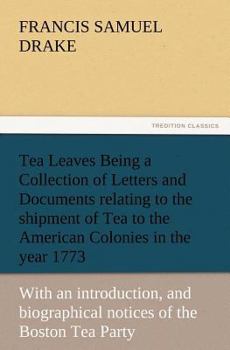 FRANCIS SAMUEL DRAKE

TREDITION CLASSICS

Tea Leaves Being a Collection of Letters and Documents relating to the shipment of Tea to the American Colonies in the year 1773

With an introduction, and biographical notices of the Boston Tea Party